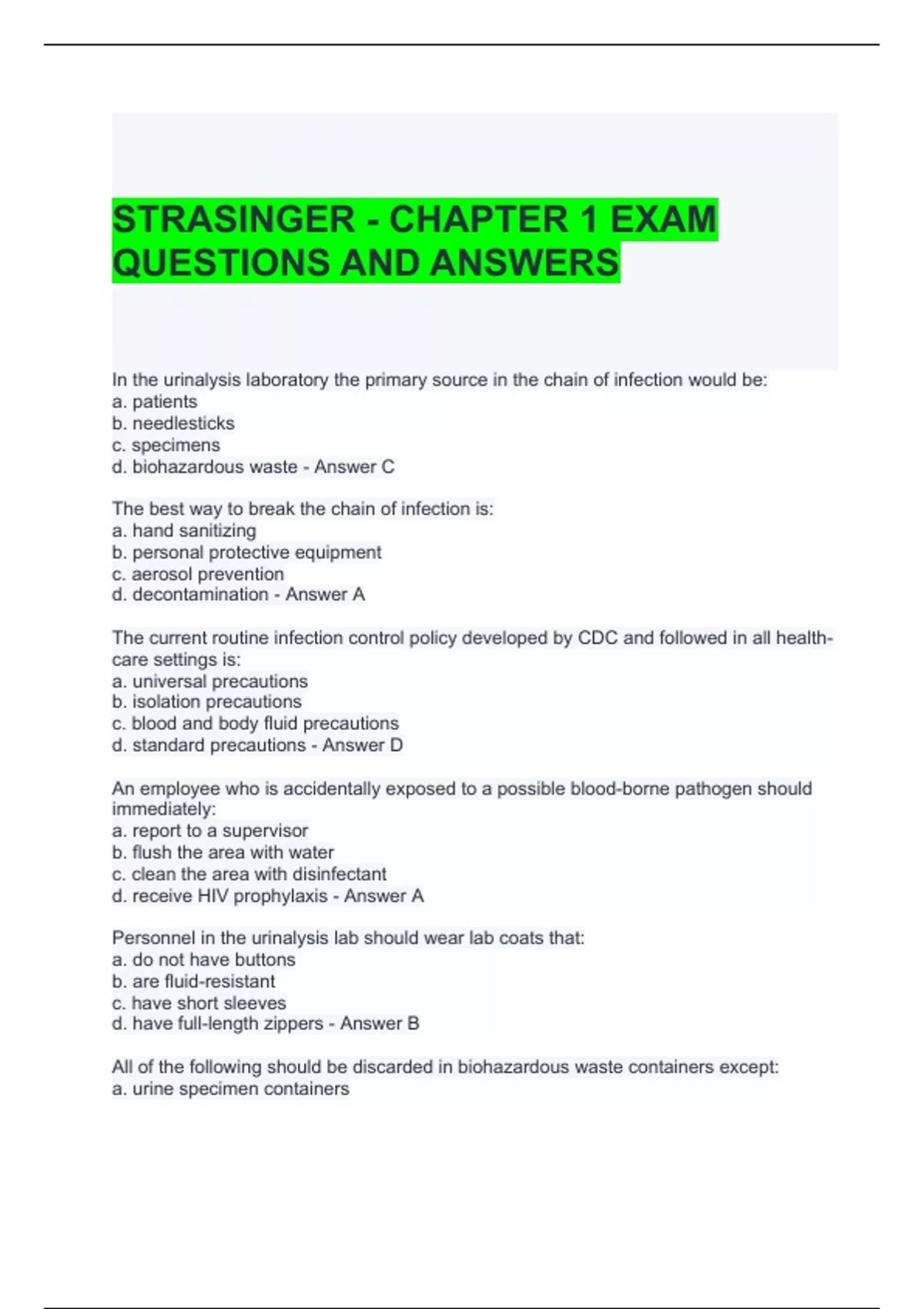 STRASINGER - CHAPTER 1 EXAM QUESTIONS AND ANSWERS

In the urinalysis laboratory the primary source in the chain of infection would be:
a. patients
b. needlesticks
c. specimens
d. biohazardous waste - Answer C

The best way to break the chain of infection is:
a. hand sanitizing
b. personal protective equipment
c. aerosol prevention
d. decontamination - Answer A

The current routine infection control policy developed by CDC and followed in all health-care settings is:
a. universal precautions
b. isolation precautions
c. blood and body fluid precautions
d. standard precautions - Answer D

An employee who is accidentally exposed to a possible blood-borne pathogen should immediately:
a. report to a supervisor
b. flush the area with water
c. clean the area with disinfectant
d. receive HIV prophylaxis - Answer A

Personnel in the urinalysis lab should wear lab coats that:
a. do not have buttons
b. are fluid-resistant
c. have short sleeves
d. have full-length zippers - Answer B

All of the following should be discarded in biohazardous waste containers except:
a. urine specimen containers